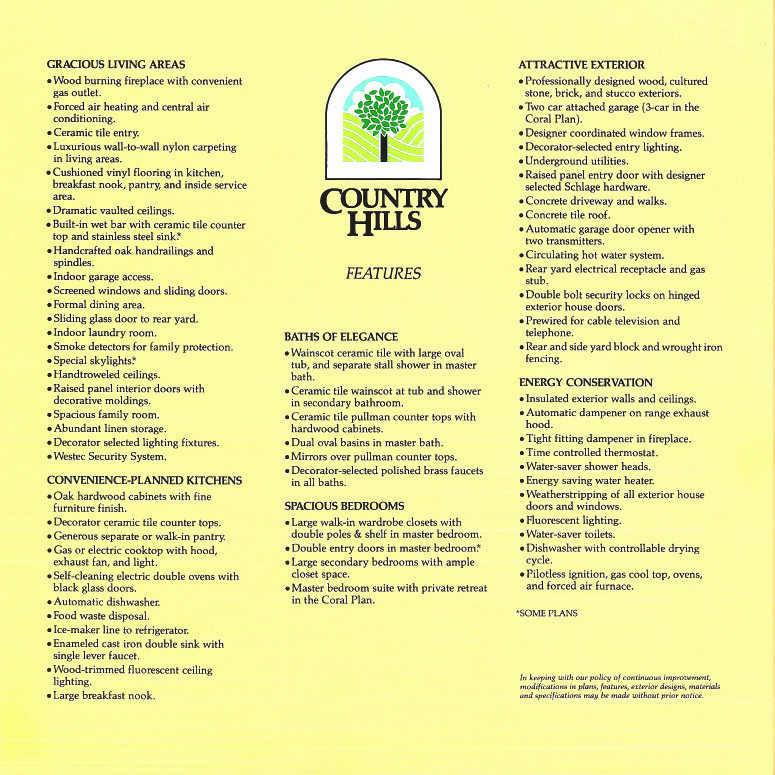 GRACIOUS LIVING AREAS
• Wood burning fireplace with convenient gas outlet.
• Forced air heating and central air conditioning.
• Ceramic tile entry.
• Luxurious wall-to-wall nylon carpeting in living areas.
• Cushioned vinyl flooring in kitchen, breakfast nook, pantry, and inside service area.
• Dramatic vaulted ceilings.
• Built-in wet bar with ceramic tile counter top and stainless steel sink.*
• Handcrafted oak handrailings and spindles.
• Indoor garage access.
• Screened windows and sliding doors.
• Formal dining area.
• Sliding glass door to rear yard.
• Indoor laundry room.
• Smoke detectors for family protection.
• Special skylights.*
• Handtroweled ceilings.
• Raised panel interior doors with decorative moldings.
• Spacious family room.
• Abundant linen storage.
• Decorator selected lighting fixtures.
• Westec Security System.

CONVENIENCE-PLANNED KITCHENS
• Oak hardwood cabinets with fine furniture finish.
• Decorator ceramic tile counter tops.
• Generous separate or walk-in pantry.
• Gas or electric cooktop with hood, exhaust fan, and light.
• Self-cleaning electric double ovens with black glass doors.
• Automatic dishwasher.
• Food waste disposal.
• Ice-maker line to refrigerator.
• Enameled cast iron double sink with single lever faucet.
• Wood-trimmed fluorescent ceiling lighting.
• Large breakfast nook.

COUNTRY HILLS

FEATURES

BATHS OF ELEGANCE
• Wainscot ceramic tile with large oval tub, and separate stall shower in master bath.
• Ceramic tile wainscot at tub and shower in secondary bathroom.
• Ceramic tile pullman counter tops with hardwood cabinets.
• Dual oval basins in master bath.
• Mirrors over pullman counter tops.
• Decorator-selected polished brass faucets in all baths.

SPACIOUS BEDROOMS
• Large walk-in wardrobe closets with double poles & shelf in master bedroom.
• Double entry doors in master bedroom.*
• Large secondary bedrooms with ample closet space.
• Master bedroom suite with private retreat in the Coral Plan.

ATTRACTIVE EXTERIOR
• Professionally designed wood, cultured stone, brick, and stucco exteriors.
• Two car attached garage (3-car in the Coral Plan).
• Designer coordinated window frames.
• Decorator-selected entry lighting.
• Underground utilities.
• Raised panel entry door with designer selected Schlage hardware.
• Concrete driveway and walks.
• Concrete tile roof.
• Automatic garage door opener with two transmitters.
• Circulating hot water system.
• Rear yard electrical receptacle and gas stub.
• Double bolt security locks on hinged exterior house doors.
• Prewired for cable television and telephone.
• Rear and side yard block and wrought iron fencing.

ENERGY CONSERVATION
• Insulated exterior walls and ceilings.
• Automatic dampener on range exhaust hood.
• Tight fitting dampener in fireplace.
• Time controlled thermostat.
• Water-saver shower heads.
• Energy saving water heater.
• Weatherstripping of all exterior house doors and windows.
• Fluorescent lighting.
• Water-saver toilets.
• Dishwasher with controllable drying cycle.
• Pilotless ignition, gas cool top, ovens, and forced air furnace.

*SOME PLANS

In keeping with our policy of continuous improvement, modifications in plans, features, exterior designs, materials and specifications may be made without prior notice.